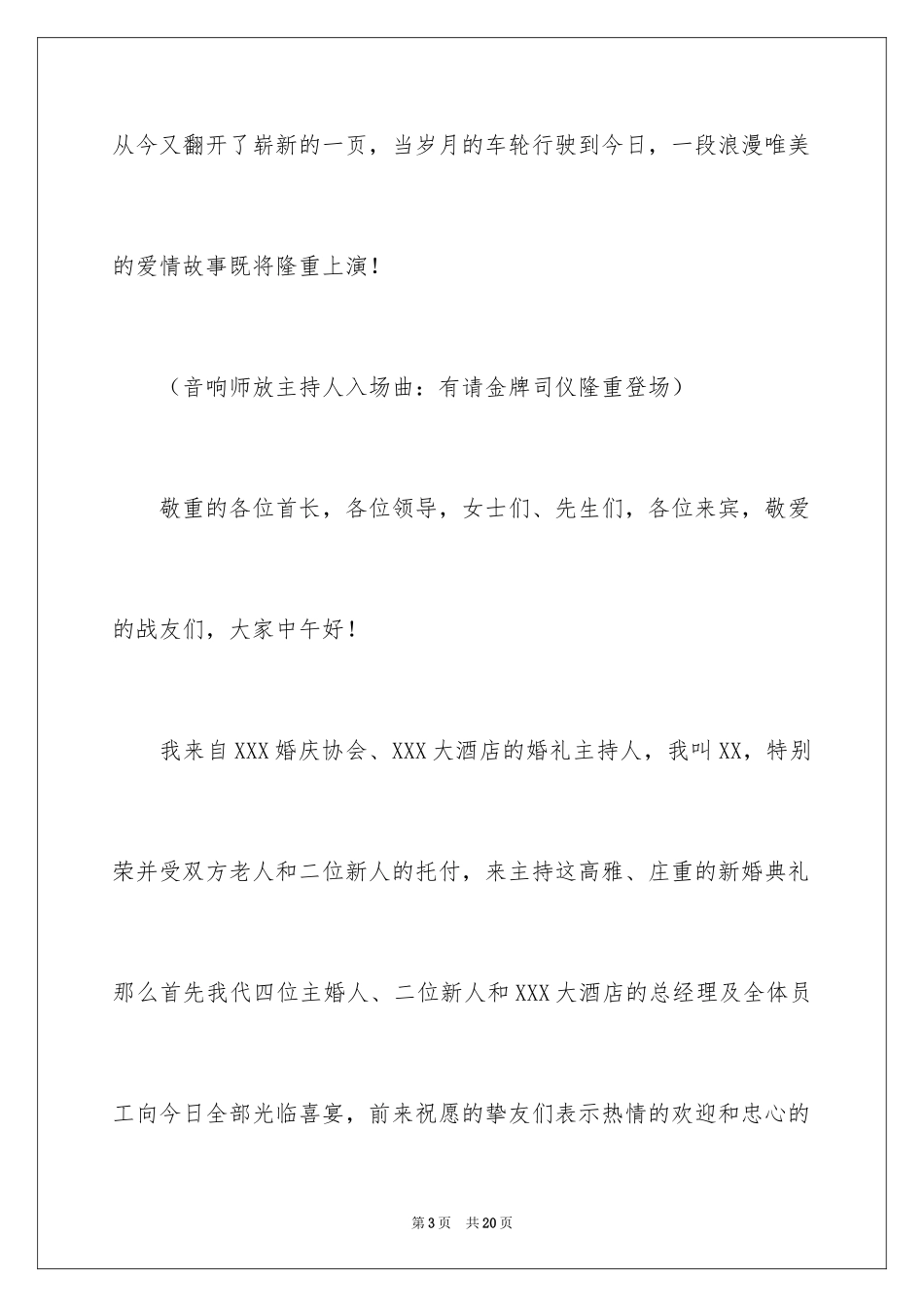 从今又翻开了崭新的一页，当岁月的车轮行驶到今日，一段浪漫唯美的爱情故事既将隆重上演！

（音响师放主持人入场曲：有请金牌司仪隆重登场）

敬重的各位首长，各位领导，女士们、先生们，各位来宾，敬爱的战友们，大家中午好！

我来自XXX婚庆协会、XXX大酒店的婚礼主持人，我叫XX，特别荣并受双方老人和二位新人的托付，来主持这高雅、庄重的新婚典礼那么首先我代四位主婚人、二位新人和XXX大酒店的总经理及全体员工向今日全部光临喜宴，前来祝愿的挚友们表示热情的欢迎和忠心的

第3页 共20页